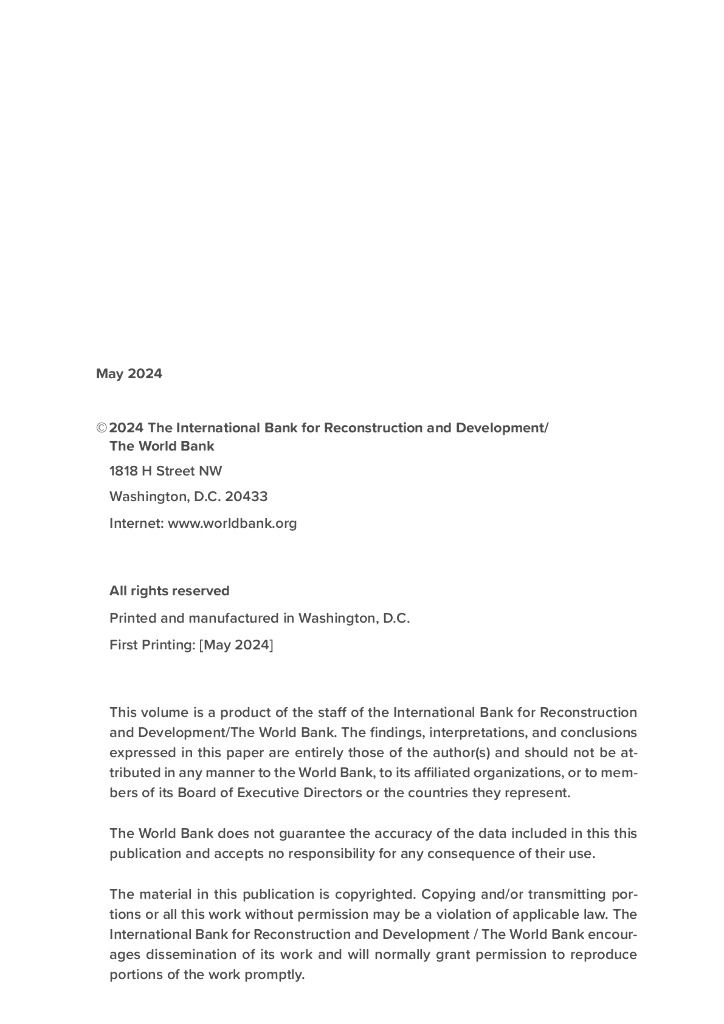 May 2024

© 2024 The International Bank for Reconstruction and Development/ The World Bank
1818 H Street NW
Washington, D.C. 20433
Internet: www.worldbank.org

All rights reserved
Printed and manufactured in Washington, D.C.
First Printing: [May 2024]

This volume is a product of the staff of the International Bank for Reconstruction and Development/The World Bank. The findings, interpretations, and conclusions expressed in this paper are entirely those of the author(s) and should not be attributed in any manner to the World Bank, to its affiliated organizations, or to members of its Board of Executive Directors or the countries they represent.

The World Bank does not guarantee the accuracy of the data included in this this publication and accepts no responsibility for any consequence of their use.

The material in this publication is copyrighted. Copying and/or transmitting portions or all this work without permission may be a violation of applicable law. The International Bank for Reconstruction and Development / The World Bank encourages dissemination of its work and will normally grant permission to reproduce portions of the work promptly.